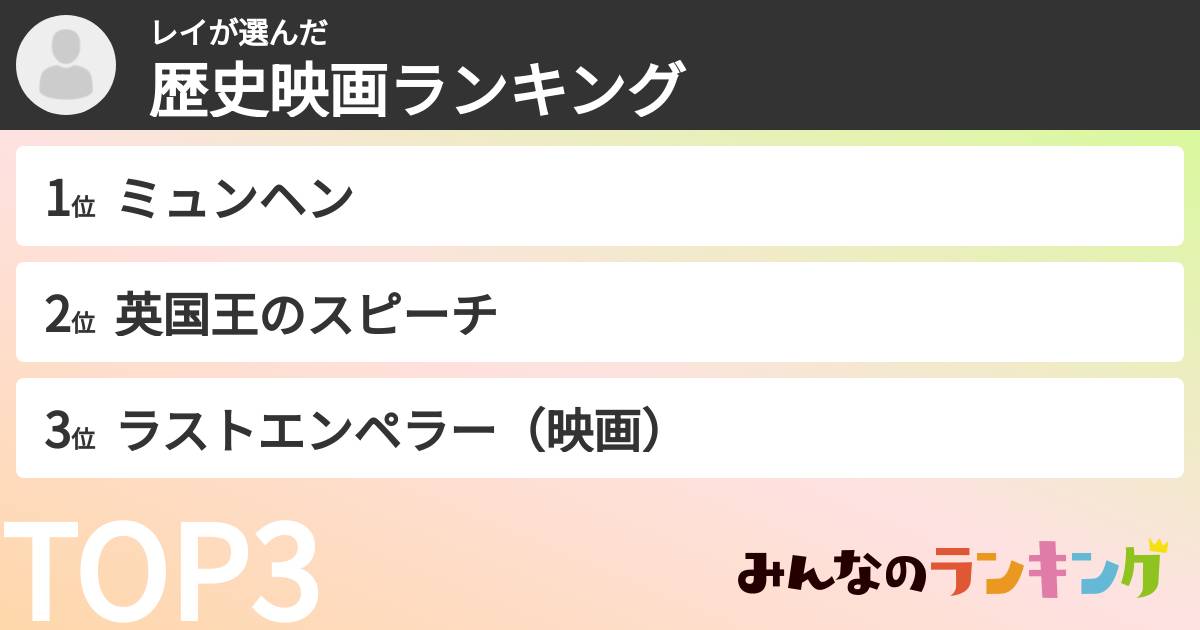 レイが選んだ
歴史映画ランキング

1位 ミュンヘン

2位 英国王のスピーチ

3位 ラストエンペラー（映画）

TOP3

みんなのランキング